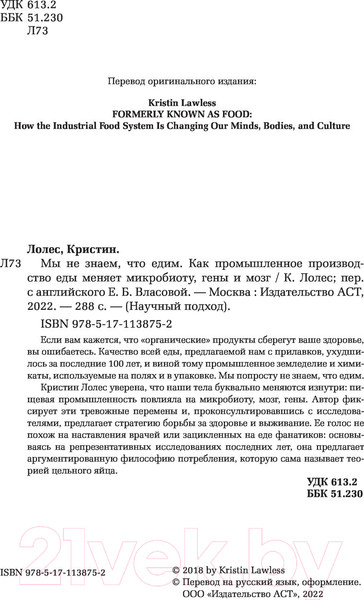 УДК 613.2
ББК 51.230
Л73

Перевод оригинального издания:

Kristin Lawless
FORMERLY KNOWN AS FOOD:
How the Industrial Food System Is Changing Our Minds, Bodies, and Culture

Лолес, Кристин.

Л73 Мы не знаем, что едим. Как промышленное производство еды меняет микробиоту, гены и мозг / К. Лолес; пер. с английского Е. Б. Власовой. — Москва : Издательство АСТ, 2022. — 288 с. — (Научный подход).

ISBN 978-5-17-113875-2

Если вам кажется, что «органические» продукты сберегут ваше здоровье, вы ошибаетесь. Качество всей еды, предлагаемой нам с прилавков, ухудшилось за последние 100 лет, и виной тому промышленное земледелие и химикаты, используемые на полях и в упаковке. Мы попросту не знаем, что едим.

Кристин Лолес уверена, что наши тела буквально меняются изнутри: пищевая промышленность повлияла на микробиоту, мозг, гены. Автор фиксирует эти тревожные перемены и, проконсультировавшись с исследователями, предлагает стратегию борьбы за здоровье и выживание. Ее голос не похож на наставления врачей или зацикленных на еде фанатиков: основываясь на репрезентативных исследованиях последних лет, она предлагает аргументированную философию потребления, которую сама называет теорией цельного яйца.

УДК 613.2
ББК 51.230

21vek.by

ISBN 978-5-17-113875-2

© 2018 by Kristin Lawless
© Перевод на русский язык, оформление. ООО «Издательство АСТ», 2022